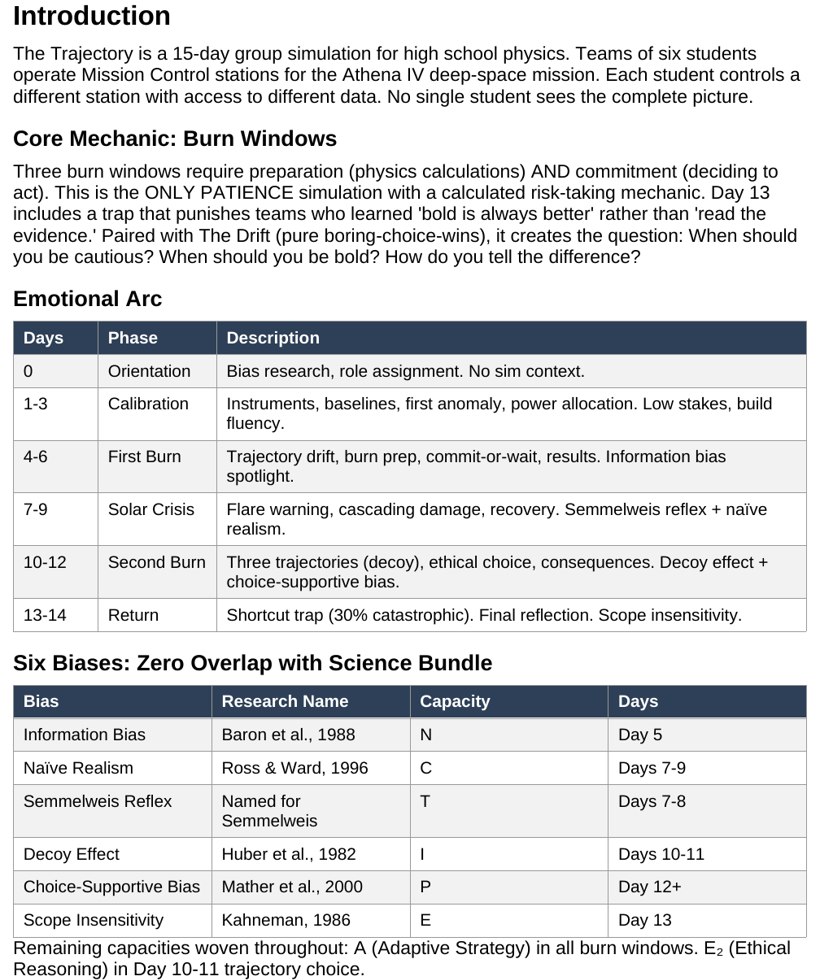 Introduction

The Trajectory is a 15-day group simulation for high school physics. Teams of six students operate Mission Control stations for the Athena IV deep-space mission. Each student controls a different station with access to different data. No single student sees the complete picture.

Core Mechanic: Burn Windows

Three burn windows require preparation (physics calculations) AND commitment (deciding to act). This is the ONLY PATIENCE simulation with a calculated risk-taking mechanic. Day 13 includes a trap that punishes teams who learned 'bold is always better' rather than 'read the evidence.' Paired with The Drift (pure boring-choice-wins), it creates the question: When should you be cautious? When should you be bold? How do you tell the difference?

Emotional Arc

| Days | Phase | Description |
|---|---|---|
| 0 | Orientation | Bias research, role assignment. No sim context. |
| 1-3 | Calibration | Instruments, baselines, first anomaly, power allocation. Low stakes, build fluency. |
| 4-6 | First Burn | Trajectory drift, burn prep, commit-or-wait, results. Information bias spotlight. |
| 7-9 | Solar Crisis | Flare warning, cascading damage, recovery. Semmelweis reflex + naïve realism. |
| 10-12 | Second Burn | Three trajectories (decoy), ethical choice, consequences. Decoy effect + choice-supportive bias. |
| 13-14 | Return | Shortcut trap (30% catastrophic). Final reflection. Scope insensitivity. |

Six Biases: Zero Overlap with Science Bundle

| Bias | Research Name | Capacity | Days |
|---|---|---|---|
| Information Bias | Baron et al., 1988 | N | Day 5 |
| Naïve Realism | Ross & Ward, 1996 | C | Days 7-9 |
| Semmelweis Reflex | Named for Semmelweis | T | Days 7-8 |
| Decoy Effect | Huber et al., 1982 | I | Days 10-11 |
| Choice-Supportive Bias | Mather et al., 2000 | P | Day 12+ |
| Scope Insensitivity | Kahneman, 1986 | E | Day 13 |

Remaining capacities woven throughout: A (Adaptive Strategy) in all burn windows. $E_2$ (Ethical Reasoning) in Day 10-11 trajectory choice.